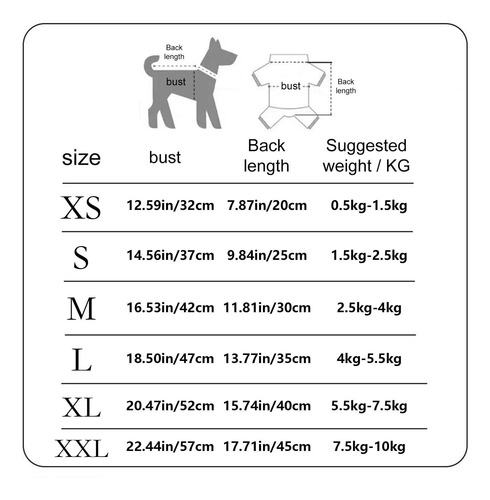 Back length

bust

bust

Back length

| size | bust | Back length | Suggested weight / KG |
|---|---|---|---|
| XS | 12.59in/32cm | 7.87in/20cm | 0.5kg-1.5kg |
| S | 14.56in/37cm | 9.84in/25cm | 1.5kg-2.5kg |
| M | 16.53in/42cm | 11.81in/30cm | 2.5kg-4kg |
| L | 18.50in/47cm | 13.77in/35cm | 4kg-5.5kg |
| XL | 20.47in/52cm | 15.74in/40cm | 5.5kg-7.5kg |
| XXL | 22.44in/57cm | 17.71in/45cm | 7.5kg-10kg |